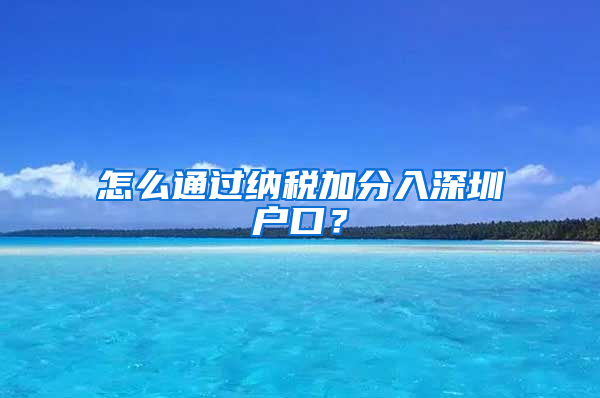 怎么通过纳税加分入深圳户口？